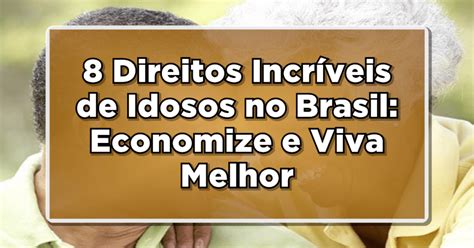 8 Direitos Incríveis de Idosos no Brasil: Economize e Viva Melhor